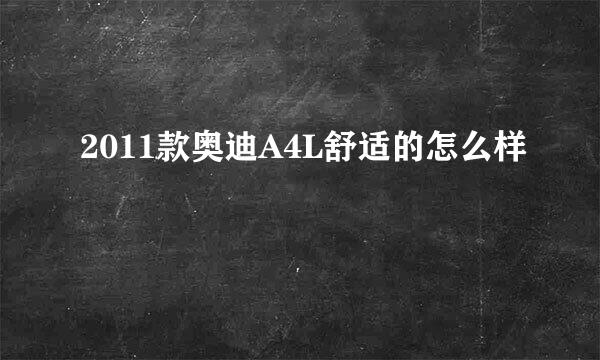 2011款奥迪A4L舒适的怎么样